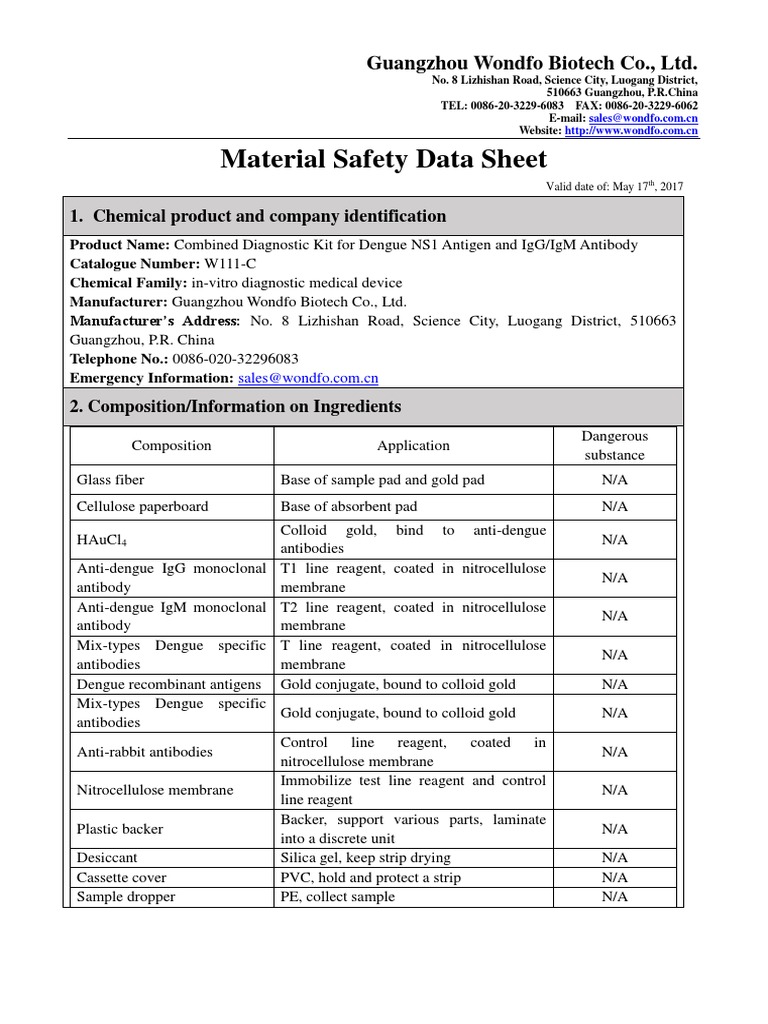 Guangzhou Wondfo Biotech Co., Ltd.
No. 8 Lizhishan Road, Science City, Luogang District, 510663 Guangzhou, P.R.China
TEL: 0086-20-3229-6083 FAX: 0086-20-3229-6062
E-mail: sales@wondfo.com.cn
Website: http://www.wondfo.com.cn

Material Safety Data Sheet

Valid date of: May 17$^{th}$, 2017

1. Chemical product and company identification

Product Name: Combined Diagnostic Kit for Dengue NS1 Antigen and IgG/IgM Antibody
Catalogue Number: W111-C
Chemical Family: in-vitro diagnostic medical device
Manufacturer: Guangzhou Wondfo Biotech Co., Ltd.
Manufacturer's Address: No. 8 Lizhishan Road, Science City, Luogang District, 510663 Guangzhou, P.R. China
Telephone No.: 0086-020-32296083
Emergency Information: sales@wondfo.com.cn

2. Composition/Information on Ingredients

| Composition | Application | Dangerous substance |
|---|---|---|
| Glass fiber | Base of sample pad and gold pad | N/A |
| Cellulose paperboard | Base of absorbent pad | N/A |
| $HAuCl_4$ | Colloid gold, bind to anti-dengue antibodies | N/A |
| Anti-dengue IgG monoclonal antibody | T1 line reagent, coated in nitrocellulose membrane | N/A |
| Anti-dengue IgM monoclonal antibody | T2 line reagent, coated in nitrocellulose membrane | N/A |
| Mix-types Dengue specific antibodies | T line reagent, coated in nitrocellulose membrane | N/A |
| Dengue recombinant antigens | Gold conjugate, bound to colloid gold | N/A |
| Mix-types Dengue specific antibodies | Gold conjugate, bound to colloid gold | N/A |
| Anti-rabbit antibodies | Control line reagent, coated in nitrocellulose membrane | N/A |
| Nitrocellulose membrane | Immobilize test line reagent and control line reagent | N/A |
| Plastic backer | Backer, support various parts, laminate into a discrete unit | N/A |
| Desiccant | Silica gel, keep strip drying | N/A |
| Cassette cover | PVC, hold and protect a strip | N/A |
| Sample dropper | PE, collect sample | N/A |